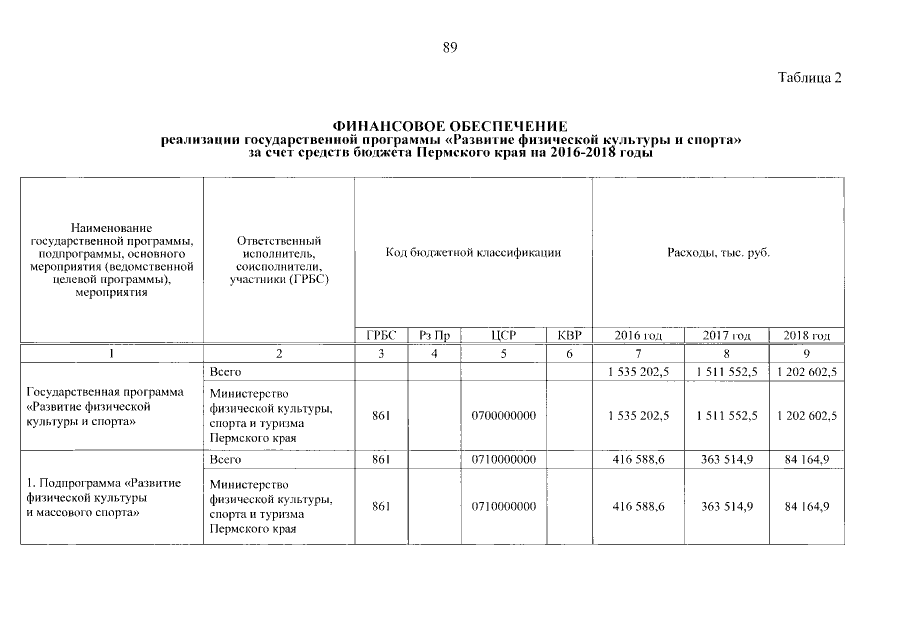 89

Таблица 2

ФИНАНСОВОЕ ОБЕСПЕЧЕНИЕ
реализации государственной программы «Развитие физической культуры и спорта»
за счет средств бюджета Пермского края на 2016-2018 годы

| Наименование государственной программы, подпрограммы, основного мероприятия (ведомственной целевой программы), мероприятия | Ответственный исполнитель, соисполнители, участники (ГРБС) | Код бюджетной классификации | | | | Расходы, тыс. руб. | | |
|---|---|---|---|---|---|---|---|---|
| | | ГРБС | Рз Пр | ЦСР | КВР | 2016 год | 2017 год | 2018 год |
| 1 | 2 | 3 | 4 | 5 | 6 | 7 | 8 | 9 |
| Государственная программа «Развитие физической культуры и спорта» | Всего | | | | | 1 535 202,5 | 1 511 552,5 | 1 202 602,5 |
| | Министерство физической культуры, спорта и туризма Пермского края | 861 | | 0700000000 | | 1 535 202,5 | 1 511 552,5 | 1 202 602,5 |
| 1. Подпрограмма «Развитие физической культуры и массового спорта» | Всего | 861 | | 0710000000 | | 416 588,6 | 363 514,9 | 84 164,9 |
| | Министерство физической культуры, спорта и туризма Пермского края | 861 | | 0710000000 | | 416 588,6 | 363 514,9 | 84 164,9 |